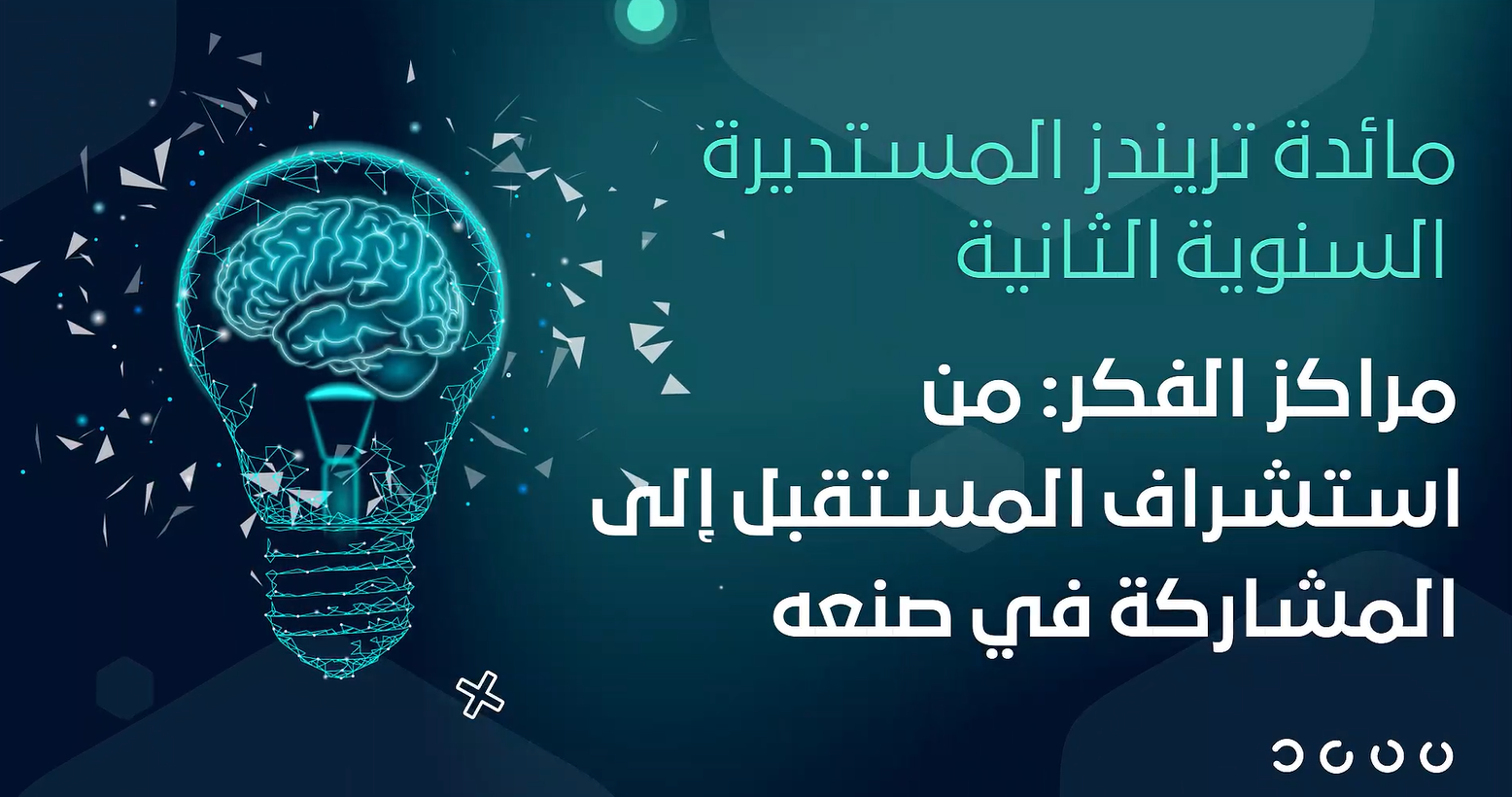 مائدة تريندز المستديرة السنوية الثانية

مراكز الفكر: من استشراف المستقبل إلى المشاركة في صنعه